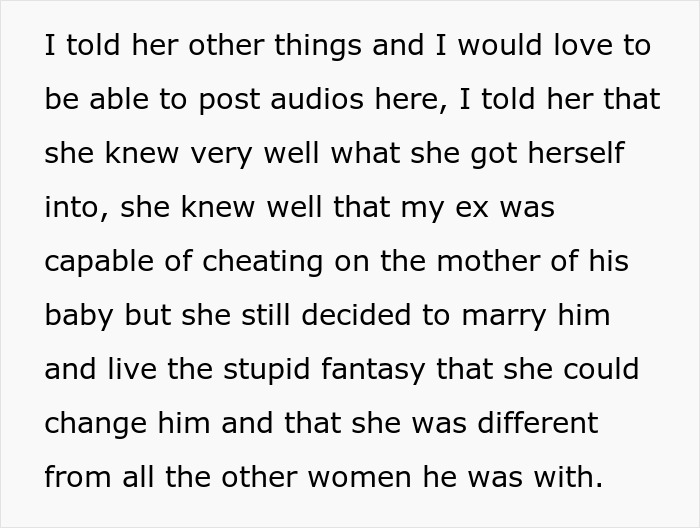 I told her other things and I would love to be able to post audios here, I told her that she knew very well what she got herself into, she knew well that my ex was capable of cheating on the mother of his baby but she still decided to marry him and live the stupid fantasy that she could change him and that she was different from all the other women he was with.